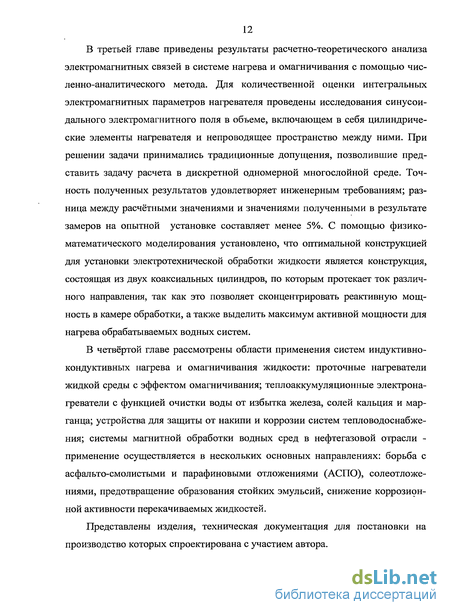 12

В третьей главе приведены результаты расчетно-теоретического анализа электромагнитных связей в системе нагрева и омагничивания с помощью численно-аналитического метода. Для количественной оценки интегральных электромагнитных параметров нагревателя проведены исследования синусоидального электромагнитного поля в объеме, включающем в себя цилиндрические элементы нагревателя и непроводящее пространство между ними. При решении задачи принимались традиционные допущения, позволившие представить задачу расчета в дискретной одномерной многослойной среде. Точность полученных результатов удовлетворяет инженерным требованиям; разница между расчётными значениями и значениями полученными в результате замеров на опытной установке составляет менее 5%. С помощью физико-математического моделирования установлено, что оптимальной конструкцией для установки электротехнической обработки жидкости является конструкция, состоящая из двух коаксиальных цилиндров, по которым протекает ток различного направления, так как это позволяет сконцентрировать реактивную мощность в камере обработки, а также выделить максимум активной мощности для нагрева обрабатываемых водных систем.

В четвёртой главе рассмотрены области применения систем индуктивно-кондуктивных нагрева и омагничивания жидкости: проточные нагреватели жидкой среды с эффектом омагничивания; теплоаккумуляционные электронагреватели с функцией очистки воды от избытка железа, солей кальция и марганца; устройства для защиты от накипи и коррозии систем тепловодоснабжения; системы магнитной обработки водных сред в нефтегазовой отрасли - применение осуществляется в нескольких основных направлениях: борьба с асфальто-смолистыми и парафиновыми отложениями (АСПО), солеотложениями, предотвращение образования стойких эмульсий, снижение коррозионной активности перекачиваемых жидкостей.

Представлены изделия, техническая документация для постановки на производство которых спроектирована с участием автора.

dsLib.net
библиотека диссертаций